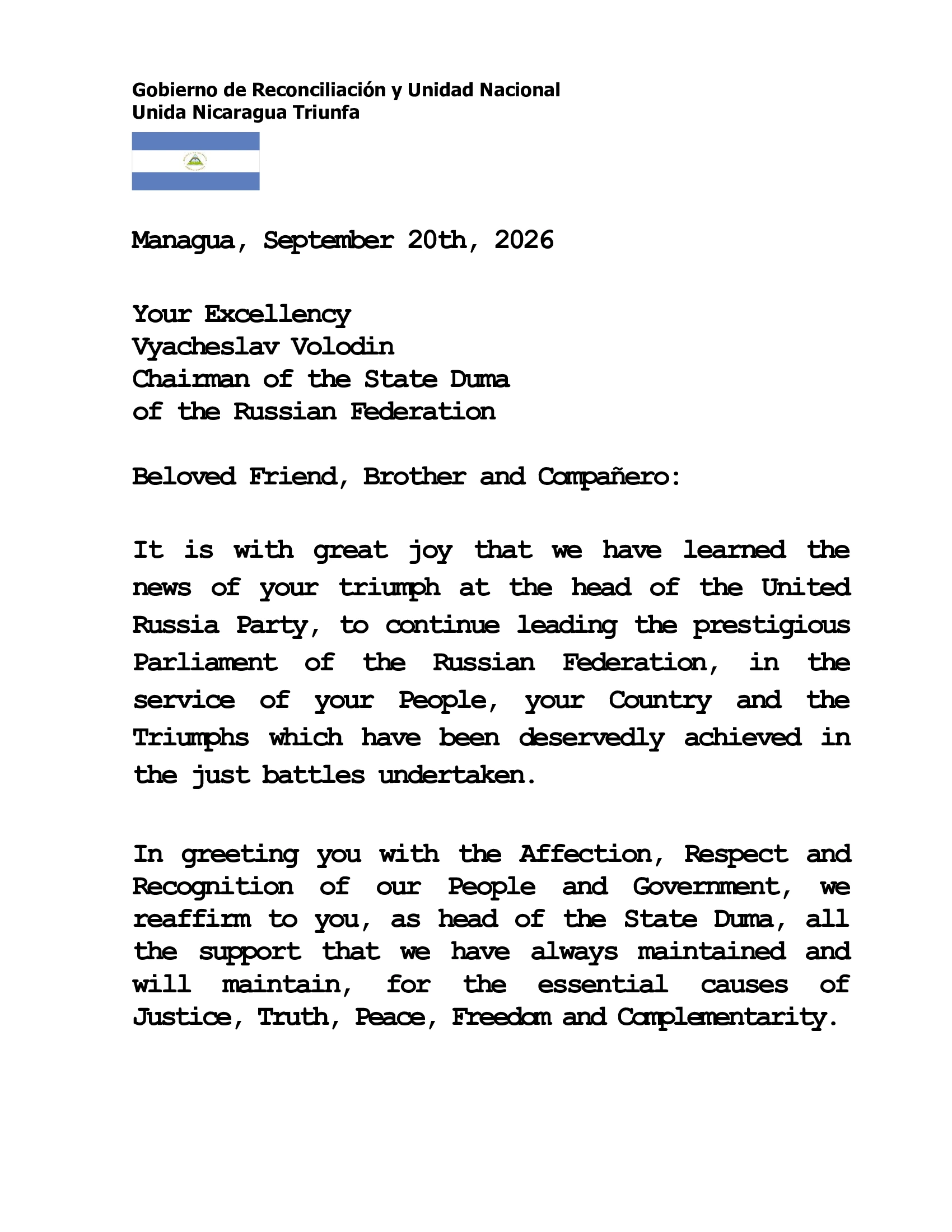 Gobierno de Reconciliación y Unidad Nacional
Unida Nicaragua Triunfa

Managua, September 20th, 2026

Your Excellency
Vyacheslav Volodin
Chairman of the State Duma
of the Russian Federation

Beloved Friend, Brother and Compañero:

It is with great joy that we have learned the news of your triumph at the head of the United Russia Party, to continue leading the prestigious Parliament of the Russian Federation, in the service of your People, your Country and the Triumphs which have been deservedly achieved in the just battles undertaken.

In greeting you with the Affection, Respect and Recognition of our People and Government, we reaffirm to you, as head of the State Duma, all the support that we have always maintained and will maintain, for the essential causes of Justice, Truth, Peace, Freedom and Complementarity.